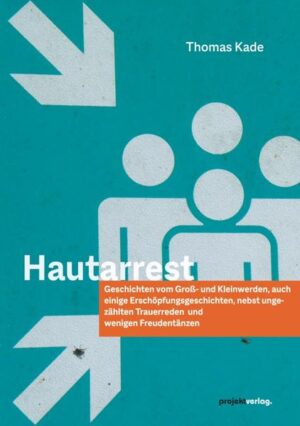 Thomas Kade

Hautarrest

Geschichten vom Groß- und Kleinwerden, auch einige Erschöpfungsgeschichten, nebst ungezählten Trauerreden und wenigen Freudentänzen

projektverlag.